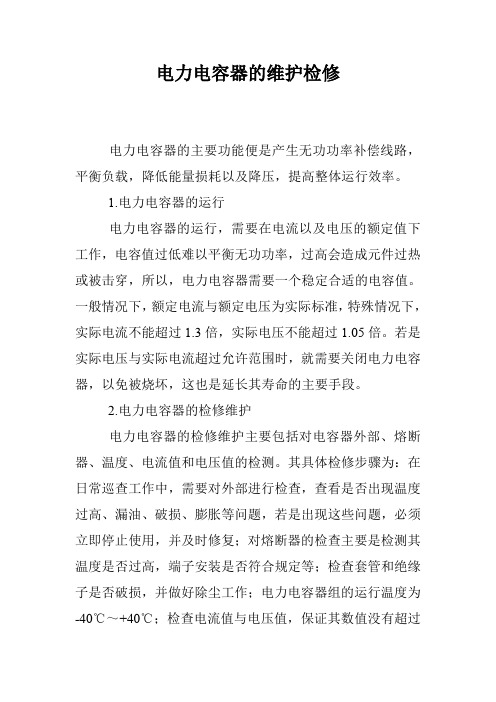 电力电容器的维护检修

电力电容器的主要功能便是产生无功功率补偿线路，平衡负载，降低能量损耗以及降压，提高整体运行效率。

1.电力电容器的运行

电力电容器的运行，需要在电流以及电压的额定值下工作，电容值过低难以平衡无功功率，过高会造成元件过热或被击穿，所以，电力电容器需要一个稳定合适的电容值。一般情况下，额定电流与额定电压为实际标准，特殊情况下，实际电流不能超过 1.3 倍，实际电压不能超过 1.05 倍。若是实际电压与实际电流超过允许范围时，就需要关闭电力电容器，以免被烧坏，这也是延长其寿命的主要手段。

2.电力电容器的检修维护

电力电容器的检修维护主要包括对电容器外部、熔断器、温度、电流值和电压值的检测。其具体检修步骤为：在日常巡查工作中，需要对外部进行检查，查看是否出现温度过高、漏油、破损、膨胀等问题，若是出现这些问题，必须立即停止使用，并及时修复；对熔断器的检查主要是检测其温度是否过高，端子安装是否符合规定等；检查套管和绝缘子是否破损，并做好除尘工作；电力电容器组的运行温度为-40℃～+40℃；检查电流值与电压值，保证其数值没有超过